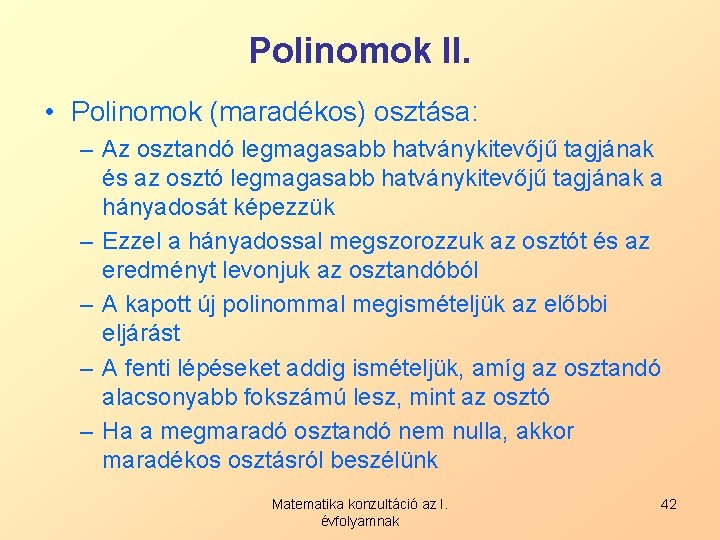 Polinomok II.

• Polinomok (maradékos) osztása:

– Az osztandó legmagasabb hatványkitevőjű tagjának és az osztó legmagasabb hatványkitevőjű tagjának a hányadosát képezzük

– Ezzel a hányadossal megszorozzuk az osztót és az eredményt levonjuk az osztandóból

– A kapott új polinommal megismételjük az előbbi eljárást

– A fenti lépéseket addig ismételjük, amíg az osztandó alacsonyabb fokszámú lesz, mint az osztó

– Ha a megmaradó osztandó nem nulla, akkor maradékos osztásról beszélünk

Matematika konzultáció az I. évfolyamnak

42